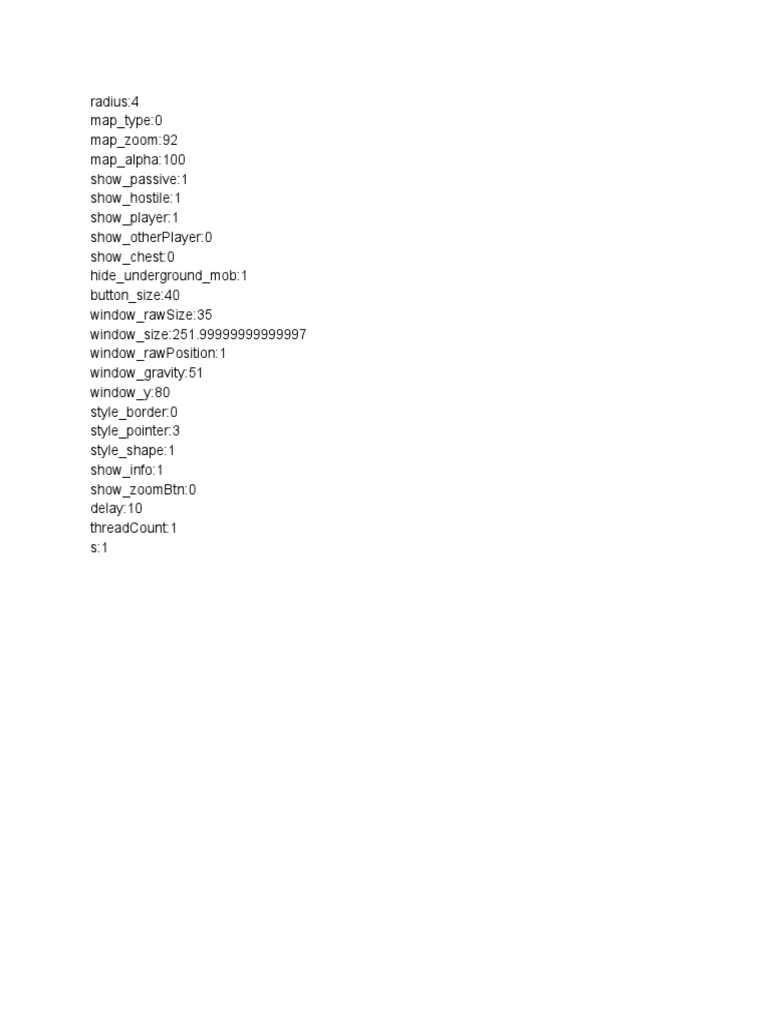 radius:4
map_type:0
map_zoom:92
map_alpha:100
show_passive:1
show_hostile:1
show_player:1
show_otherPlayer:0
show_chest:0
hide_underground_mob:1
button_size:40
window_rawSize:35
window_size:251.99999999999997
window_rawPosition:1
window_gravity:51
window_y:80
style_border:0
style_pointer:3
style_shape:1
show_info:1
show_zoomBtn:0
delay:10
threadCount:1
s:1